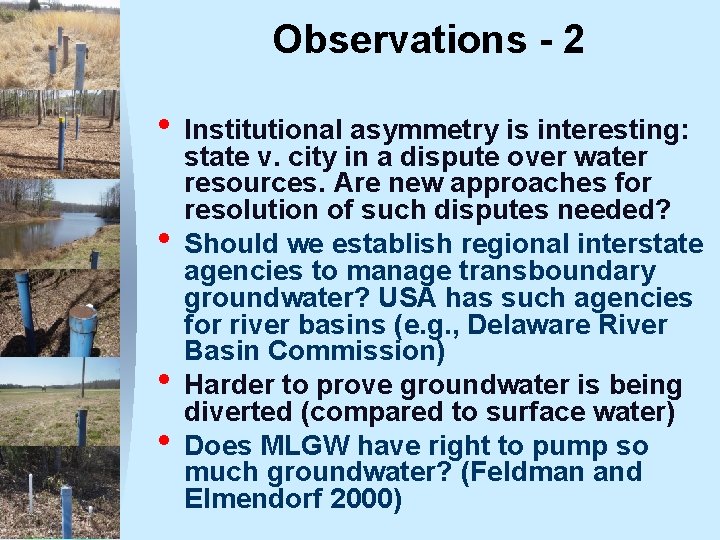 Observations - 2

• Institutional asymmetry is interesting: state v. city in a dispute over water resources. Are new approaches for resolution of such disputes needed?

• Should we establish regional interstate agencies to manage transboundary groundwater? USA has such agencies for river basins (e.g., Delaware River Basin Commission)

• Harder to prove groundwater is being diverted (compared to surface water)

• Does MLGW have right to pump so much groundwater? (Feldman and Elmendorf 2000)